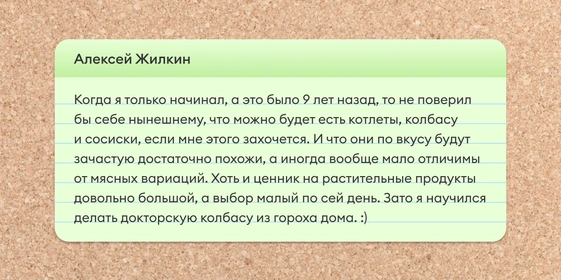 Алексей Жилкин

Когда я только начинал, а это было 9 лет назад, то не поверил бы себе нынешнему, что можно будет есть котлеты, колбасу и сосиски, если мне этого захочется. И что они по вкусу будут зачастую достаточно похожи, а иногда вообще мало отличимы от мясных вариаций. Хоть и ценник на растительные продукты довольно большой, а выбор малый по сей день. Зато я научился делать докторскую колбасу из гороха дома. :)